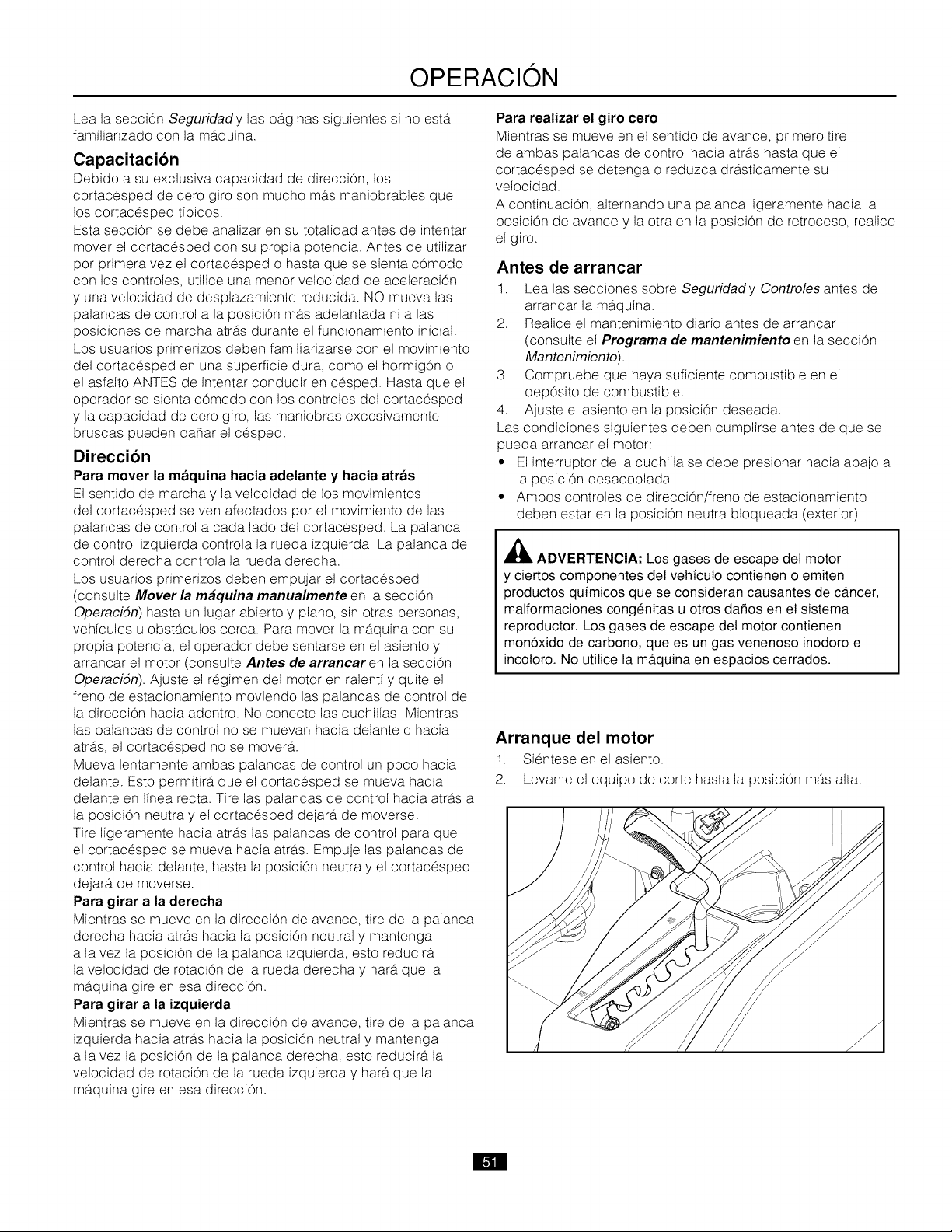 OPERACIÓN

Lea la sección Seguridad y las páginas siguientes si no está familiarizado con la máquina.

Capacitación

Debido a su exclusiva capacidad de dirección, los cortacésped de cero giro son mucho más maniobrables que los cortacésped típicos.

Esta sección se debe analizar en su totalidad antes de intentar mover el cortacésped con su propia potencia. Antes de utilizar por primera vez el cortacésped o hasta que se sienta cómodo con los controles, utilice una menor velocidad de aceleración y una velocidad de desplazamiento reducida. NO mueva las palancas de control a la posición más adelantada ni a las posiciones de marcha atrás durante el funcionamiento inicial.

Los usuarios primerizos deben familiarizarse con el movimiento del cortacésped en una superficie dura, como el hormigón o el asfalto ANTES de intentar conducir en césped. Hasta que el operador se sienta cómodo con los controles del cortacésped y la capacidad de cero giro, las maniobras excesivamente bruscas pueden dañar el césped.

Dirección

Para mover la máquina hacia adelante y hacia atrás

El sentido de marcha y la velocidad de los movimientos del cortacésped se ven afectados por el movimiento de las palancas de control a cada lado del cortacésped. La palanca de control izquierda controla la rueda izquierda. La palanca de control derecha controla la rueda derecha.

Los usuarios primerizos deben empujar el cortacésped (consulte Mover la máquina manualmente en la sección Operación) hasta un lugar abierto y plano, sin otras personas, vehículos u obstáculos cerca. Para mover la máquina con su propia potencia, el operador debe sentarse en el asiento y arrancar el motor (consulte Antes de arrancar en la sección Operación). Ajuste el régimen del motor en ralentí y quite el freno de estacionamiento moviendo las palancas de control de la dirección hacia adentro. No conecte las cuchillas. Mientras las palancas de control no se muevan hacia delante o hacia atrás, el cortacésped no se moverá.

Mueva lentamente ambas palancas de control un poco hacia delante. Esto permitirá que el cortacésped se mueva hacia delante en línea recta. Tire las palancas de control hacia atrás a la posición neutra y el cortacésped dejará de moverse.

Tire ligeramente hacia atrás las palancas de control para que el cortacésped se mueva hacia atrás. Empuje las palancas de control hacia delante, hasta la posición neutra y el cortacésped dejará de moverse.

Para girar a la derecha

Mientras se mueve en la dirección de avance, tire de la palanca derecha hacia atrás hacia la posición neutral y mantenga a la vez la posición de la palanca izquierda, esto reducirá la velocidad de rotación de la rueda derecha y hará que la máquina gire en esa dirección.

Para girar a la izquierda

Mientras se mueve en la dirección de avance, tire de la palanca izquierda hacia atrás hacia la posición neutral y mantenga a la vez la posición de la palanca derecha, esto reducirá la velocidad de rotación de la rueda izquierda y hará que la máquina gire en esa dirección.

Para realizar el giro cero

Mientras se mueve en el sentido de avance, primero tire de ambas palancas de control hacia atrás hasta que el cortacésped se detenga o reduzca drásticamente su velocidad.

A continuación, alternando una palanca ligeramente hacia la posición de avance y la otra en la posición de retroceso, realice el giro.

Antes de arrancar

1. Lea las secciones sobre Seguridad y Controles antes de arrancar la máquina.
2. Realice el mantenimiento diario antes de arrancar (consulte el Programa de mantenimiento en la sección Mantenimiento).
3. Compruebe que haya suficiente combustible en el depósito de combustible.
4. Ajuste el asiento en la posición deseada.

Las condiciones siguientes deben cumplirse antes de que se pueda arrancar el motor:

• El interruptor de la cuchilla se debe presionar hacia abajo a la posición desacoplada.
• Ambos controles de dirección/freno de estacionamiento deben estar en la posición neutra bloqueada (exterior).

ADVERTENCIA: Los gases de escape del motor y ciertos componentes del vehículo contienen o emiten productos químicos que se consideran causantes de cáncer, malformaciones congénitas u otros daños en el sistema reproductor. Los gases de escape del motor contienen monóxido de carbono, que es un gas venenoso inodoro e incoloro. No utilice la máquina en espacios cerrados.

Arranque del motor

1. Siéntese en el asiento.
2. Levante el equipo de corte hasta la posición más alta.

51